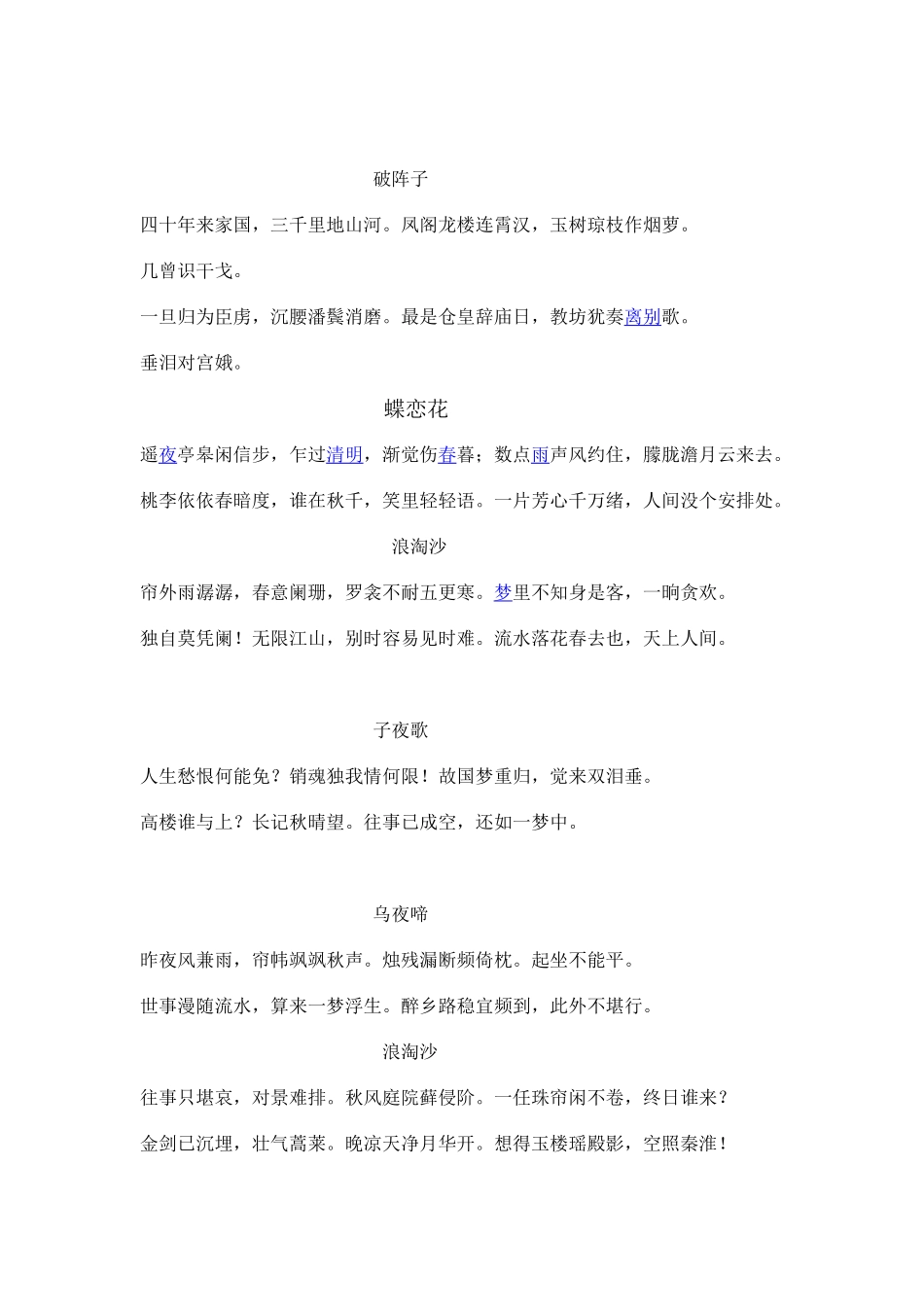 破阵子

四十年来家国，三千里地山河。凤阁龙楼连霄汉，玉树琼枝作烟萝。

几曾识干戈。

一旦归为臣虏，沉腰潘鬓消磨。最是仓皇辞庙日，教坊犹奏离别歌。

垂泪对宫娥。

蝶恋花

遥夜亭皋闲信步，乍过清明，渐觉伤春暮；数点雨声风约住，朦胧澹月云来去。

桃李依依春暗度，谁在秋千，笑里轻轻语。一片芳心千万绪，人间没个安排处。

浪淘沙

帘外雨潺潺，春意阑珊，罗衾不耐五更寒。梦里不知身是客，一晌贪欢。

独自莫凭阑！无限江山，别时容易见时难。流水落花春去也，天上人间。

子夜歌

人生愁恨何能免？销魂独我情何限！故国梦重归，觉来双泪垂。

高楼谁与上？长记秋晴望。往事已成空，还如一梦中。

乌夜啼

昨夜风兼雨，帘帏飒飒秋声。烛残漏断频倚枕。起坐不能平。

世事漫随流水，算来一梦浮生。醉乡路稳宜频到，此外不堪行。

浪淘沙

往事只堪哀，对景难排。秋风庭院藓侵阶。一任珠帘闲不卷，终日谁来？

金剑已沉埋，壮气蒿莱。晚凉天净月华开。想得玉楼瑶殿影，空照秦淮！